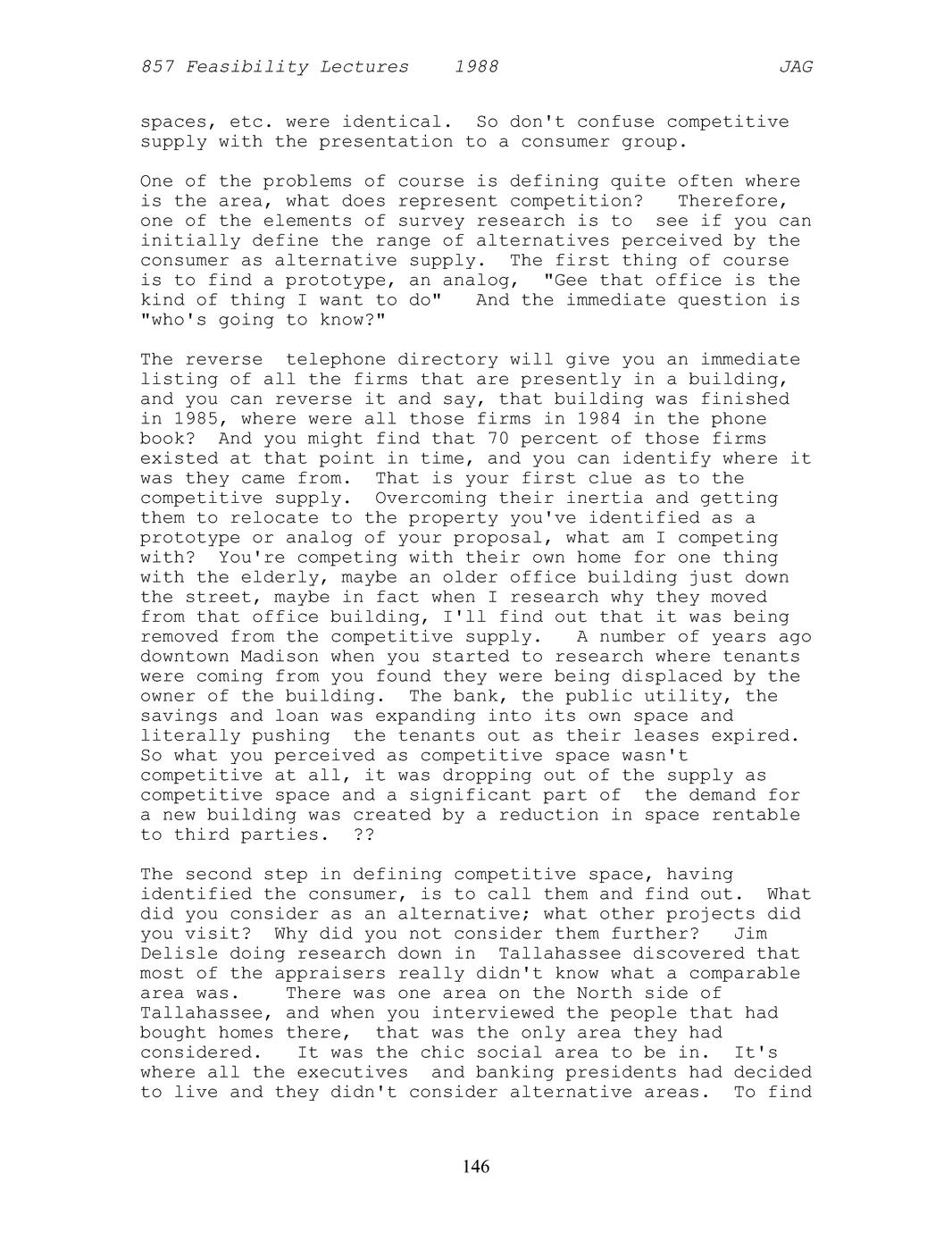 857 Feasibility Lectures 1988 JAG

spaces, etc. were identical. So don't confuse competitive supply with the presentation to a consumer group.

One of the problems of course is defining quite often where is the area, what does represent competition? Therefore, one of the elements of survey research is to see if you can initially define the range of alternatives perceived by the consumer as alternative supply. The first thing of course is to find a prototype, an analog, "Gee that office is the kind of thing I want to do" And the immediate question is "who's going to know?"

The reverse telephone directory will give you an immediate listing of all the firms that are presently in a building, and you can reverse it and say, that building was finished in 1985, where were all those firms in 1984 in the phone book? And you might find that 70 percent of those firms existed at that point in time, and you can identify where it was they came from. That is your first clue as to the competitive supply. Overcoming their inertia and getting them to relocate to the property you've identified as a prototype or analog of your proposal, what am I competing with? You're competing with their own home for one thing with the elderly, maybe an older office building just down the street, maybe in fact when I research why they moved from that office building, I'll find out that it was being removed from the competitive supply. A number of years ago downtown Madison when you started to research where tenants were coming from you found they were being displaced by the owner of the building. The bank, the public utility, the savings and loan was expanding into its own space and literally pushing the tenants out as their leases expired. So what you perceived as competitive space wasn't competitive at all, it was dropping out of the supply as competitive space and a significant part of the demand for a new building was created by a reduction in space rentable to third parties. ??

The second step in defining competitive space, having identified the consumer, is to call them and find out. What did you consider as an alternative; what other projects did you visit? Why did you not consider them further? Jim Delisle doing research down in Tallahassee discovered that most of the appraisers really didn't know what a comparable area was. There was one area on the North side of Tallahassee, and when you interviewed the people that had bought homes there, that was the only area they had considered. It was the chic social area to be in. It's where all the executives and banking presidents had decided to live and they didn't consider alternative areas. To find

146